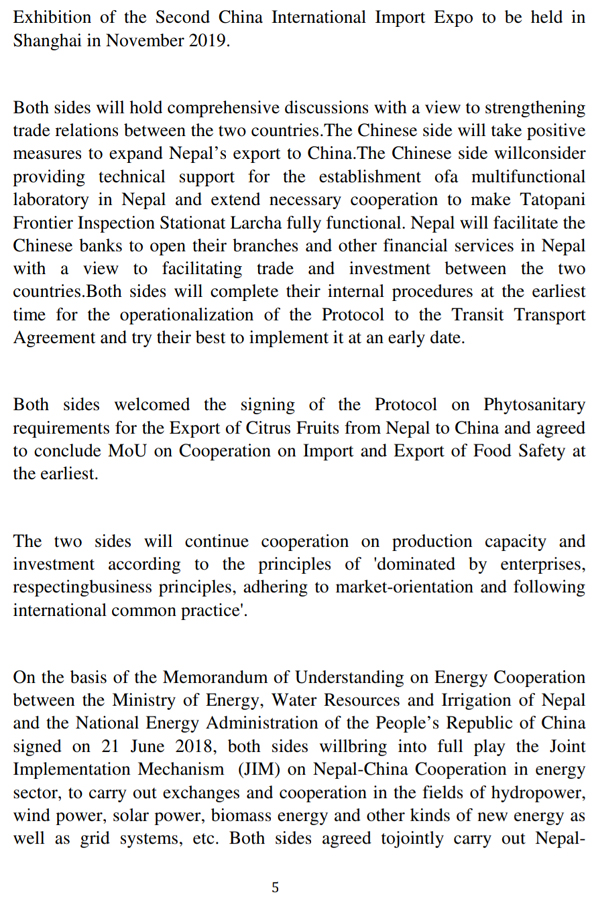 Exhibition of the Second China International Import Expo to be held in Shanghai in November 2019.

Both sides will hold comprehensive discussions with a view to strengthening trade relations between the two countries.The Chinese side will take positive measures to expand Nepal's export to China.The Chinese side willconsider providing technical support for the establishment ofa multifunctional laboratory in Nepal and extend necessary cooperation to make Tatopani Frontier Inspection Stationat Larcha fully functional. Nepal will facilitate the Chinese banks to open their branches and other financial services in Nepal with a view to facilitating trade and investment between the two countries.Both sides will complete their internal procedures at the earliest time for the operationalization of the Protocol to the Transit Transport Agreement and try their best to implement it at an early date.

Both sides welcomed the signing of the Protocol on Phytosanitary requirements for the Export of Citrus Fruits from Nepal to China and agreed to conclude MoU on Cooperation on Import and Export of Food Safety at the earliest.

The two sides will continue cooperation on production capacity and investment according to the principles of 'dominated by enterprises, respectingbusiness principles, adhering to market-orientation and following international common practice'.

On the basis of the Memorandum of Understanding on Energy Cooperation between the Ministry of Energy, Water Resources and Irrigation of Nepal and the National Energy Administration of the People's Republic of China signed on 21 June 2018, both sides willbring into full play the Joint Implementation Mechanism (JIM) on Nepal-China Cooperation in energy sector, to carry out exchanges and cooperation in the fields of hydropower, wind power, solar power, biomass energy and other kinds of new energy as well as grid systems, etc. Both sides agreed tojointly carry out Nepal-

5